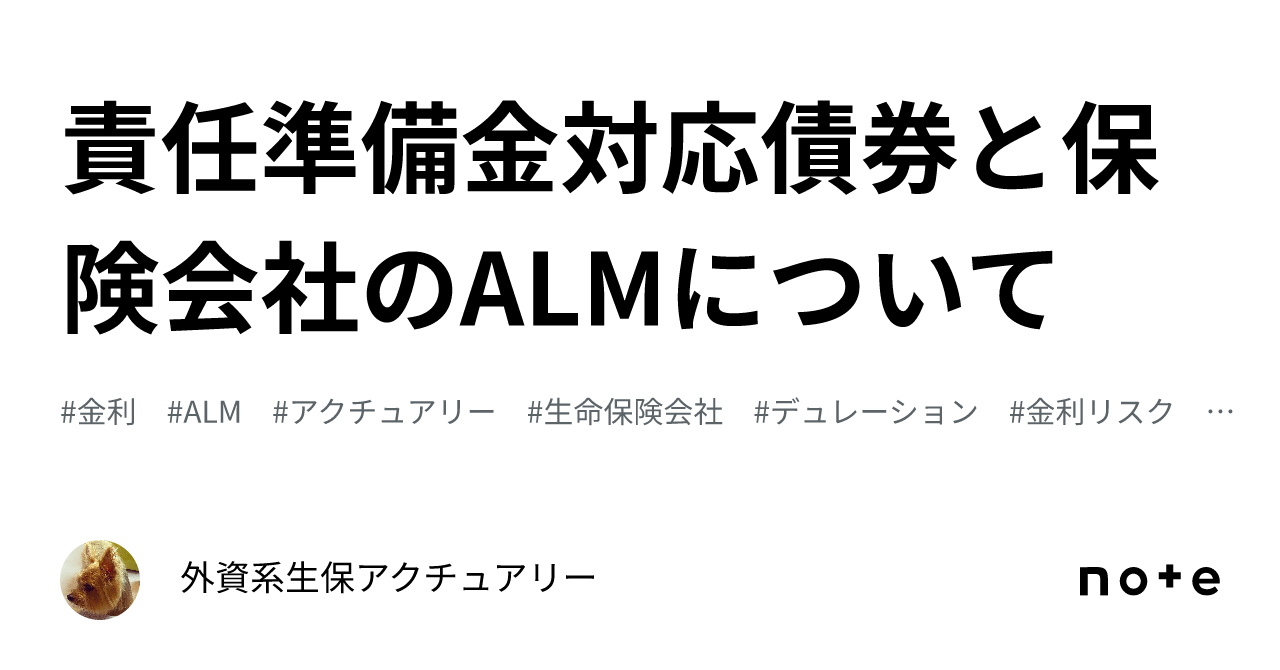 責任準備金対応債券と保険会社のALMについて

#金利 #ALM #アクチュアリー #生命保険会社 #デュレーション #金利リスク …

外資系生保アクチュアリー

note